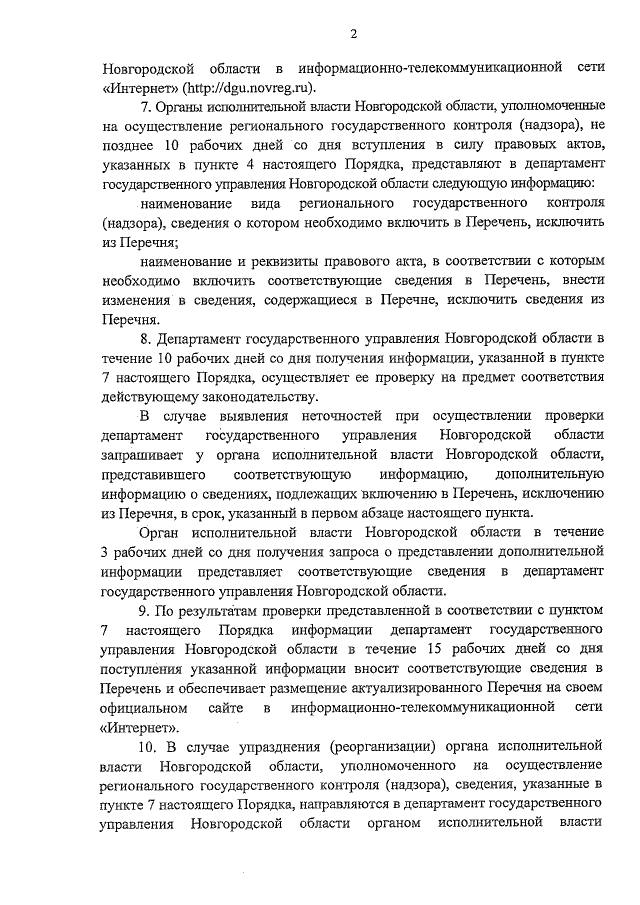 2

Новгородской области в информационно-телекоммуникационной сети «Интернет» (http://dgu.novreg.ru).

7. Органы исполнительной власти Новгородской области, уполномоченные на осуществление регионального государственного контроля (надзора), не позднее 10 рабочих дней со дня вступления в силу правовых актов, указанных в пункте 4 настоящего Порядка, представляют в департамент государственного управления Новгородской области следующую информацию:

наименование вида регионального государственного контроля (надзора), сведения о котором необходимо включить в Перечень, исключить из Перечня;

наименование и реквизиты правового акта, в соответствии с которым необходимо включить соответствующие сведения в Перечень, внести изменения в сведения, содержащиеся в Перечне, исключить сведения из Перечня.

8. Департамент государственного управления Новгородской области в течение 10 рабочих дней со дня получения информации, указанной в пункте 7 настоящего Порядка, осуществляет ее проверку на предмет соответствия действующему законодательству.

В случае выявления неточностей при осуществлении проверки департамент государственного управления Новгородской области запрашивает у органа исполнительной власти Новгородской области, представившего соответствующую информацию, дополнительную информацию о сведениях, подлежащих включению в Перечень, исключению из Перечня, в срок, указанный в первом абзаце настоящего пункта.

Орган исполнительной власти Новгородской области в течение 3 рабочих дней со дня получения запроса о представлении дополнительной информации представляет соответствующие сведения в департамент государственного управления Новгородской области.

9. По результатам проверки представленной в соответствии с пунктом 7 настоящего Порядка информации департамент государственного управления Новгородской области в течение 15 рабочих дней со дня поступления указанной информации вносит соответствующие сведения в Перечень и обеспечивает размещение актуализированного Перечня на своем официальном сайте в информационно-телекоммуникационной сети «Интернет».

10. В случае упразднения (реорганизации) органа исполнительной власти Новгородской области, уполномоченного на осуществление регионального государственного контроля (надзора), сведения, указанные в пункте 7 настоящего Порядка, направляются в департамент государственного управления Новгородской области органом исполнительной власти